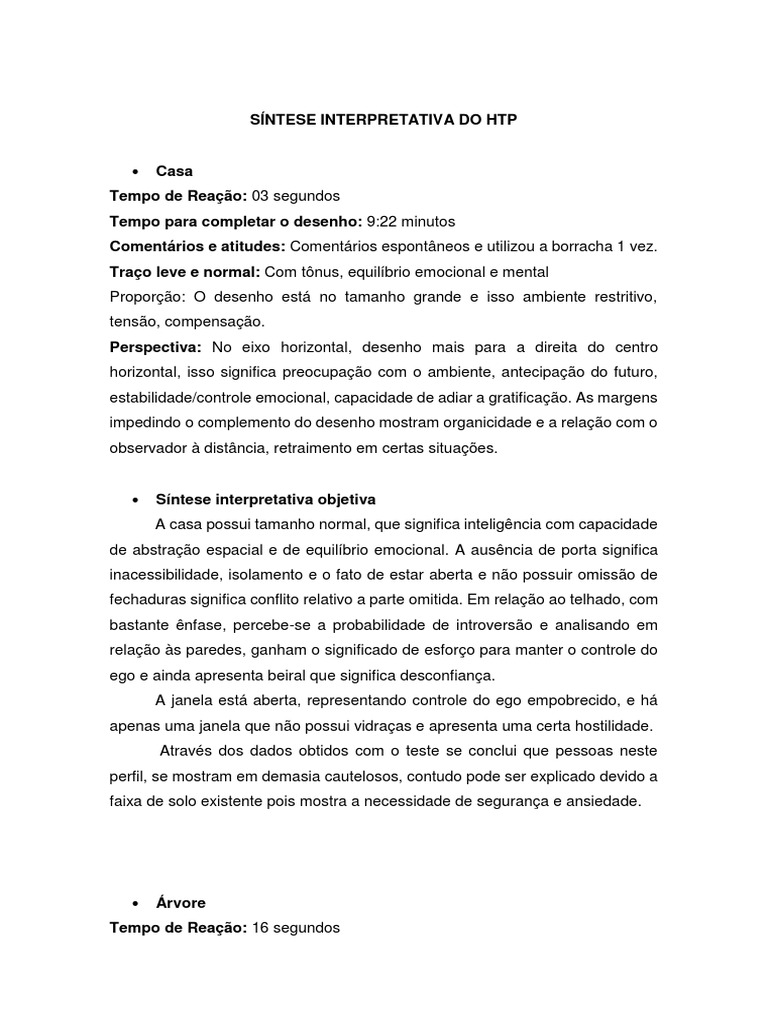 SÍNTESE INTERPRETATIVA DO HTP

• Casa

Tempo de Reação: 03 segundos

Tempo para completar o desenho: 9:22 minutos

Comentários e atitudes: Comentários espontâneos e utilizou a borracha 1 vez.

Traço leve e normal: Com tônus, equilíbrio emocional e mental

Proporção: O desenho está no tamanho grande e isso ambiente restritivo, tensão, compensação.

Perspectiva: No eixo horizontal, desenho mais para a direita do centro horizontal, isso significa preocupação com o ambiente, antecipação do futuro, estabilidade/controle emocional, capacidade de adiar a gratificação. As margens impedindo o complemento do desenho mostram organicidade e a relação com o observador à distância, retraimento em certas situações.

• Síntese interpretativa objetiva

A casa possui tamanho normal, que significa inteligência com capacidade de abstração espacial e de equilíbrio emocional. A ausência de porta significa inacessibilidade, isolamento e o fato de estar aberta e não possuir omissão de fechaduras significa conflito relativo a parte omitida. Em relação ao telhado, com bastante ênfase, percebe-se a probabilidade de introversão e analisando em relação às paredes, ganham o significado de esforço para manter o controle do ego e ainda apresenta beiral que significa desconfiança.

A janela está aberta, representando controle do ego empobrecido, e há apenas uma janela que não possui vidraças e apresenta uma certa hostilidade.

Através dos dados obtidos com o teste se conclui que pessoas neste perfil, se mostram em demasia cautelosos, contudo pode ser explicado devido a faixa de solo existente pois mostra a necessidade de segurança e ansiedade.

• Árvore

Tempo de Reação: 16 segundos